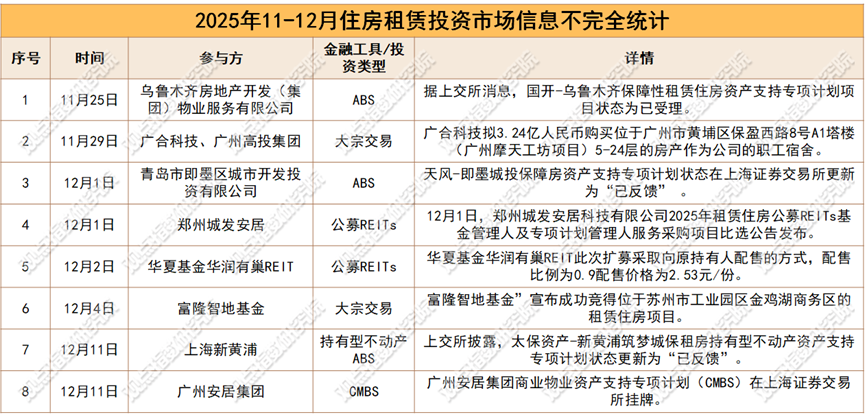 2025年11-12月住房租赁投资市场信息不完全统计

| 序号 | 时间 | 参与方 | 金融工具/投资类型 | 详情 |
|---|---|---|---|---|
| 1 | 11月25日 | 乌鲁木齐房地产开发（集团）物业服务有限公司 | ABS | 据上交所消息，国开-乌鲁木齐保障性租赁住房资产支持专项计划项目状态为已受理。 |
| 2 | 11月29日 | 广合科技、广州高投集团 | 大宗交易 | 广合科技拟3.24亿人民币购买位于广州市黄埔区保盈西路8号A1塔楼（广州摩天工坊项目）5-24层的房产作为公司的职工宿舍。 |
| 3 | 12月1日 | 青岛市即墨区城市开发投资有限公司 | ABS | 天风-即墨城投保障房资产支持专项计划状态在上海证券交易所更新为“已反馈”。 |
| 4 | 12月1日 | 郑州城发安居 | 公募REITs | 12月1日，郑州城发安居科技有限公司2025年租赁住房公募REITs基金管理人及专项计划管理人服务采购项目比选公告发布。 |
| 5 | 12月2日 | 华夏基金华润有巢REIT | 公募REITs | 华夏基金华润有巢REIT此次扩募采取向原持有人配售的方式，配售比例为0.9配售价格为2.53元/份。 |
| 6 | 12月4日 | 富隆智地基金 | 大宗交易 | 富隆智地基金”宣布成功竞得位于苏州市工业园区金鸡湖商务区的租赁住房项目。 |
| 7 | 12月11日 | 上海新黄浦 | 持有型不动产ABS | 上交所披露，太保资产-新黄浦筑梦城保租房持有型不动产资产支持专项计划状态更新为“已反馈”。 |
| 8 | 12月11日 | 广州安居集团 | CMBS | 广州安居集团商业物业资产支持专项计划（CMBS）在上海证券交易所挂牌。 |